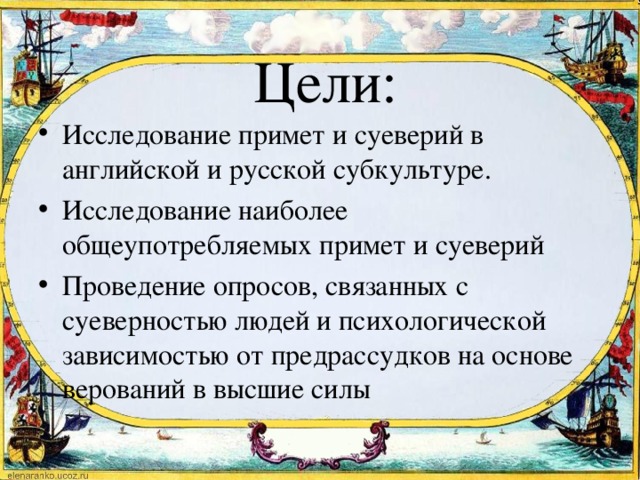 Цели:

• Исследование примет и суеверий в английской и русской субкультуре.
• Исследование наиболее общеупотребляемых примет и суеверий
• Проведение опросов, связанных с суеверностью людей и психологической зависимостью от предрассудков на основе верований в высшие силы

elenaranko.ucoz.ru